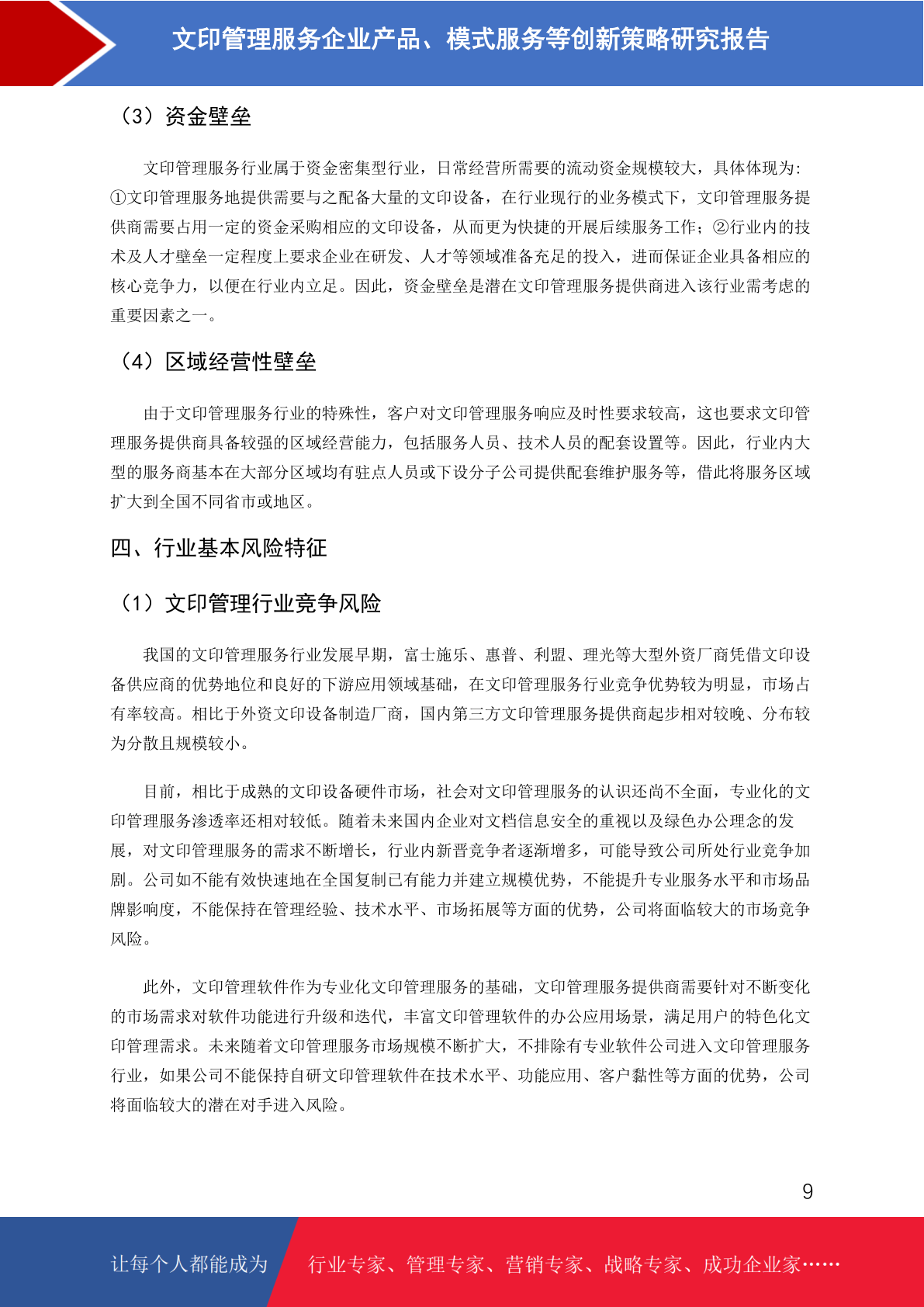 文印管理服务企业产品、模式服务等创新策略研究报告

（3）资金壁垒

文印管理服务行业属于资金密集型行业，日常经营所需要的流动资金规模较大，具体体现为：①文印管理服务地提供需要与之配备大量的文印设备，在行业现行的业务模式下，文印管理服务提供商需要占用一定的资金采购相应的文印设备，从而更为快捷的开展后续服务工作；②行业内的技术及人才壁垒一定程度上要求企业在研发、人才等领域准备充足的投入，进而保证企业具备相应的核心竞争力，以便在行业内立足。因此，资金壁垒是潜在文印管理服务提供商进入该行业需考虑的重要因素之一。

（4）区域经营性壁垒

由于文印管理服务行业的特殊性，客户对文印管理服务响应及时性要求较高，这也要求文印管理服务提供商具备较强的区域经营能力，包括服务人员、技术人员的配套设置等。因此，行业内大型的服务商基本在大部分区域均有驻点人员或下设分子公司提供配套维护服务等，借此将服务区域扩大到全国不同省市或地区。

四、行业基本风险特征

（1）文印管理行业竞争风险

我国的文印管理服务行业发展早期，富士施乐、惠普、利盟、理光等大型外资厂商凭借文印设备供应商的优势地位和良好的下游应用领域基础，在文印管理服务行业竞争优势较为明显，市场占有率较高。相比于外资文印设备制造厂商，国内第三方文印管理服务提供商起步相对较晚、分布较为分散且规模较小。

目前，相比于成熟的文印设备硬件市场，社会对文印管理服务的认识还尚不全面，专业化的文印管理服务渗透率还相对较低。随着未来国内企业对文档信息安全的重视以及绿色办公理念的发展，对文印管理服务的需求不断增长，行业内新晋竞争者逐渐增多，可能导致公司所处行业竞争加剧。公司如不能有效快速地在全国复制已有能力并建立规模优势，不能提升专业服务水平和市场品牌影响度，不能保持在管理经验、技术水平、市场拓展等方面的优势，公司将面临较大的市场竞争风险。

此外，文印管理软件作为专业化文印管理服务的基础，文印管理服务提供商需要针对不断变化的市场需求对软件功能进行升级和迭代，丰富文印管理软件的办公应用场景，满足用户的特色化文印管理需求。未来随着文印管理服务市场规模不断扩大，不排除有专业软件公司进入文印管理服务行业，如果公司不能保持自研文印管理软件在技术水平、功能应用、客户黏性等方面的优势，公司将面临较大的潜在对手进入风险。

9

让每个人都能成为 行业专家、管理专家、营销专家、战略专家、成功企业家……